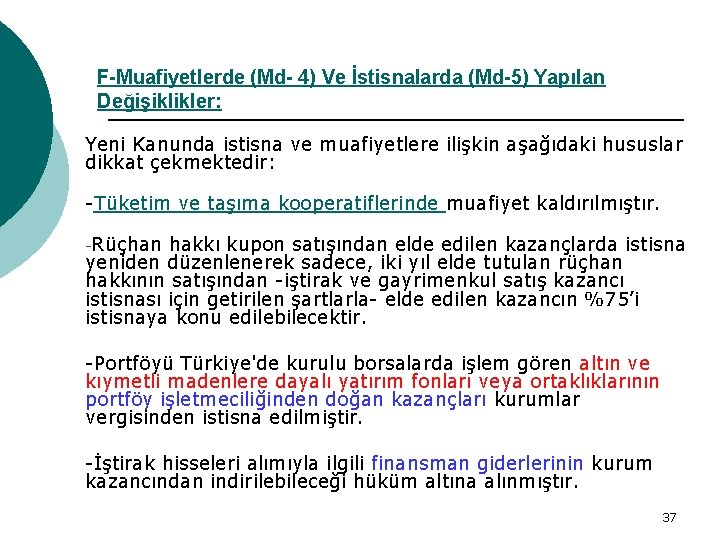 F-Muafiyetlerde (Md- 4) Ve İstisnalarda (Md-5) Yapılan Değişiklikler:

Yeni Kanunda istisna ve muafiyetlere ilişkin aşağıdaki hususlar dikkat çekmektedir:

-Tüketim ve taşıma kooperatiflerinde muafiyet kaldırılmıştır.

-Rüçhan hakkı kupon satışından elde edilen kazançlarda istisna yeniden düzenlenerek sadece, iki yıl elde tutulan rüçhan hakkının satışından -iştirak ve gayrimenkul satış kazancı istisnası için getirilen şartlarla- elde edilen kazancın %75'i istisnaya konu edilebilecektir.

-Portföyü Türkiye'de kurulu borsalarda işlem gören altın ve kıymetli madenlere dayalı yatırım fonları veya ortaklıklarının portföy işletmeciliğinden doğan kazançları kurumlar vergisinden istisna edilmiştir.

-İştirak hisseleri alımıyla ilgili finansman giderlerinin kurum kazancından indirilebileceği hüküm altına alınmıştır.

37